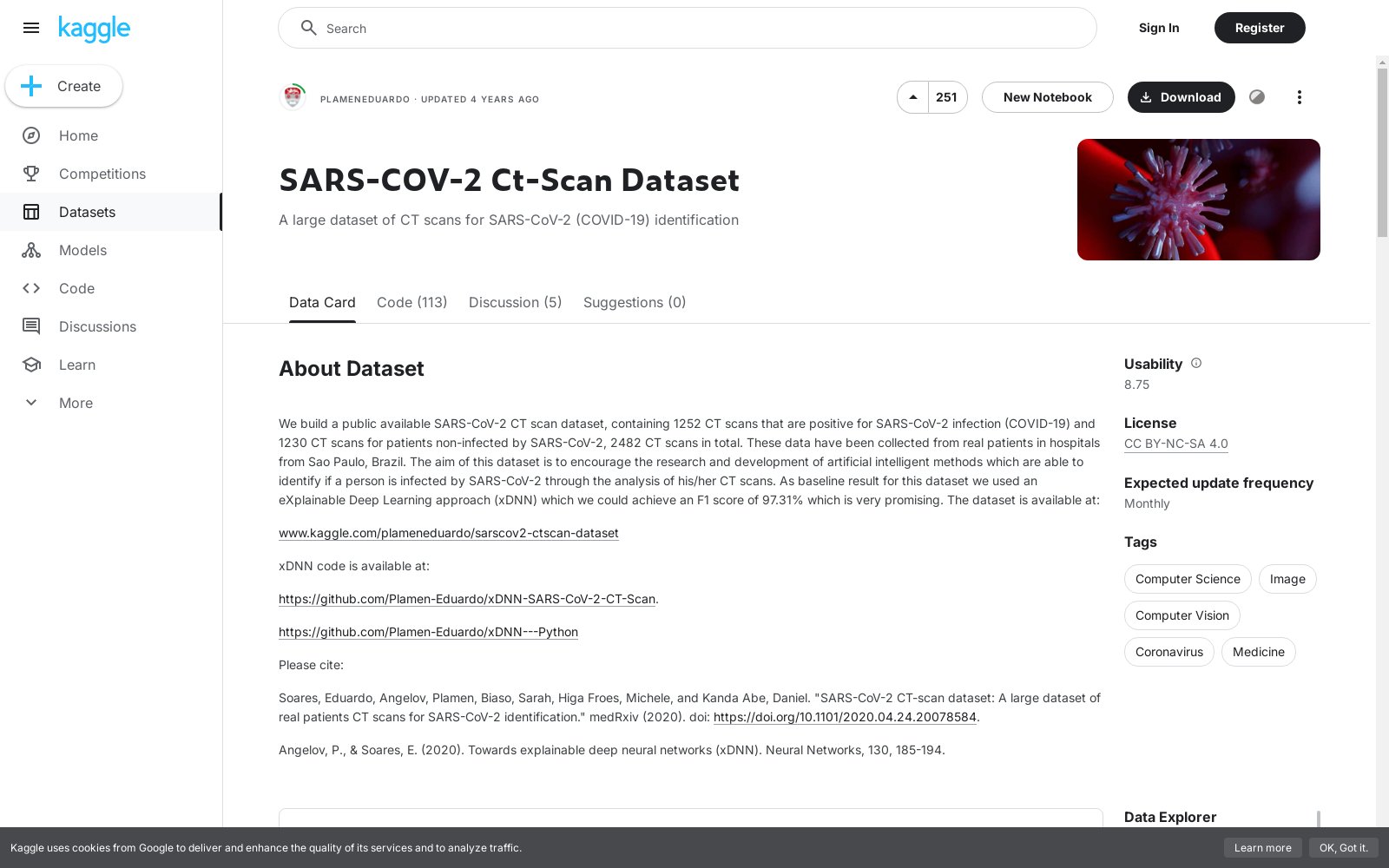 kaggle

Create

Home

Competitions

Datasets

Models

Code

Discussions

Learn

More

Search

Sign In

Register

PLAMENEDUARDO · UPDATED 4 YEARS AGO

251

New Notebook

Download

SARS-COV-2 Ct-Scan Dataset

A large dataset of CT scans for SARS-CoV-2 (COVID-19) identification

Data Card

Code (113)

Discussion (5)

Suggestions (0)

About Dataset

We build a public available SARS-CoV-2 CT scan dataset, containing 1252 CT scans that are positive for SARS-CoV-2 infection (COVID-19) and 1230 CT scans for patients non-infected by SARS-CoV-2, 2482 CT scans in total. These data have been collected from real patients in hospitals from Sao Paulo, Brazil. The aim of this dataset is to encourage the research and development of artificial intelligent methods which are able to identify if a person is infected by SARS-CoV-2 through the analysis of his/her CT scans. As baseline result for this dataset we used an eXplainable Deep Learning approach (xDNN) which we could achieve an F1 score of 97.31% which is very promising. The dataset is available at:

www.kaggle.com/plameneduardo/sarscov2-ctscan-dataset

xDNN code is available at:

https://github.com/Plamen-Eduardo/xDNN-SARS-CoV-2-CT-Scan.

https://github.com/Plamen-Eduardo/xDNN---Python

Please cite:

Soares, Eduardo, Angelov, Plamen, Biaso, Sarah, Higa Froes, Michele, and Kanda Abe, Daniel. "SARS-CoV-2 CT-scan dataset: A large dataset of real patients CT scans for SARS-CoV-2 identification." medRxiv (2020). doi: https://doi.org/10.1101/2020.04.24.20078584.

Angelov, P., & Soares, E. (2020). Towards explainable deep neural networks (xDNN). Neural Networks, 130, 185-194.

Usability

8.75

License

CC BY-NC-SA 4.0

Expected update frequency

Monthly

Tags

Computer Science

Image

Computer Vision

Coronavirus

Medicine

Data Explorer

Kaggle uses cookies from Google to deliver and enhance the quality of its services and to analyze traffic.

Learn more

OK, Got it.